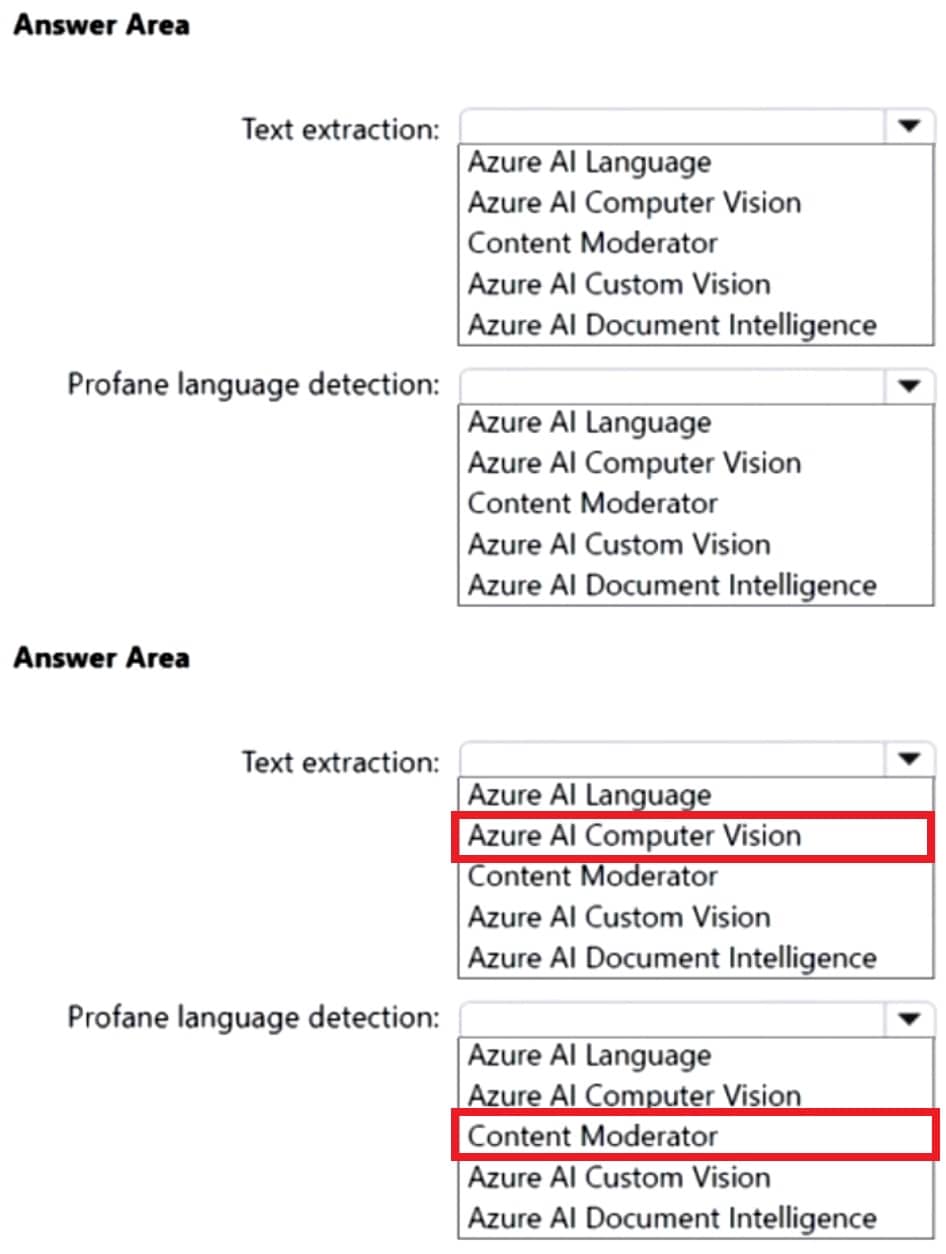 Answer Area

Text extraction:

Azure AI Language
Azure AI Computer Vision
Content Moderator
Azure AI Custom Vision
Azure AI Document Intelligence

Profane language detection:

Azure AI Language
Azure AI Computer Vision
Content Moderator
Azure AI Custom Vision
Azure AI Document Intelligence

Answer Area

Text extraction:

Azure AI Language
Azure AI Computer Vision
Content Moderator
Azure AI Custom Vision
Azure AI Document Intelligence

Profane language detection:

Azure AI Language
Azure AI Computer Vision
Content Moderator
Azure AI Custom Vision
Azure AI Document Intelligence